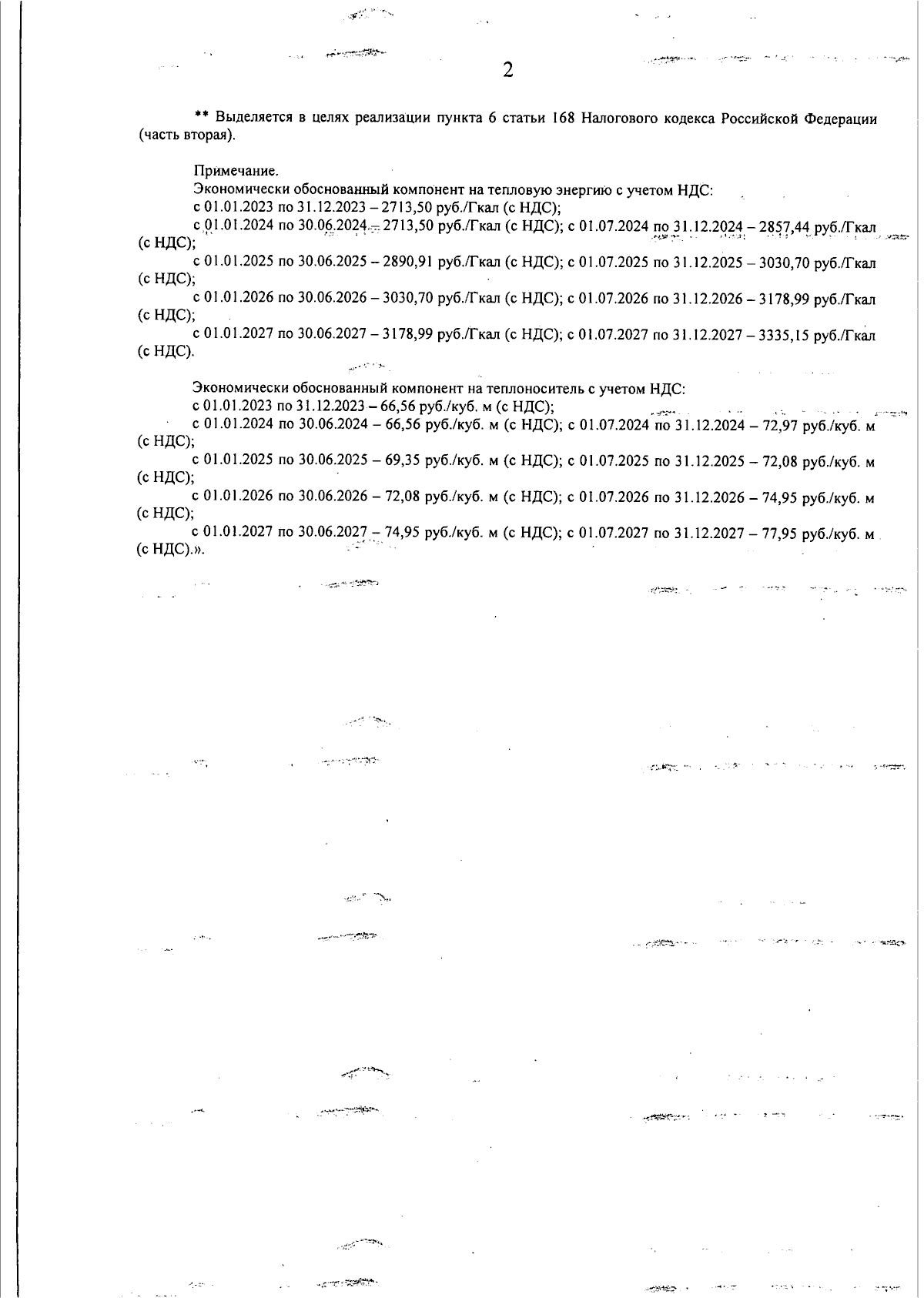 2

** Выделяется в целях реализации пункта 6 статьи 168 Налогового кодекса Российской Федерации (часть вторая).

Примечание.
Экономически обоснованный компонент на тепловую энергию с учетом НДС:
с 01.01.2023 по 31.12.2023 – 2713,50 руб./Гкал (с НДС);
с 01.01.2024 по 30.06.2024 – 2713,50 руб./Гкал (с НДС); с 01.07.2024 по 31.12.2024 – 2857,44 руб./Гкал (с НДС);
с 01.01.2025 по 30.06.2025 – 2890,91 руб./Гкал (с НДС); с 01.07.2025 по 31.12.2025 – 3030,70 руб./Гкал (с НДС);
с 01.01.2026 по 30.06.2026 – 3030,70 руб./Гкал (с НДС); с 01.07.2026 по 31.12.2026 – 3178,99 руб./Гкал (с НДС);
с 01.01.2027 по 30.06.2027 – 3178,99 руб./Гкал (с НДС); с 01.07.2027 по 31.12.2027 – 3335,15 руб./Гкал (с НДС).

Экономически обоснованный компонент на теплоноситель с учетом НДС:
с 01.01.2023 по 31.12.2023 – 66,56 руб./куб. м (с НДС);
с 01.01.2024 по 30.06.2024 – 66,56 руб./куб. м (с НДС); с 01.07.2024 по 31.12.2024 – 72,97 руб./куб. м (с НДС);
с 01.01.2025 по 30.06.2025 – 69,35 руб./куб. м (с НДС); с 01.07.2025 по 31.12.2025 – 72,08 руб./куб. м (с НДС);
с 01.01.2026 по 30.06.2026 – 72,08 руб./куб. м (с НДС); с 01.07.2026 по 31.12.2026 – 74,95 руб./куб. м (с НДС);
с 01.01.2027 по 30.06.2027 – 74,95 руб./куб. м (с НДС); с 01.07.2027 по 31.12.2027 – 77,95 руб./куб. м (с НДС).».